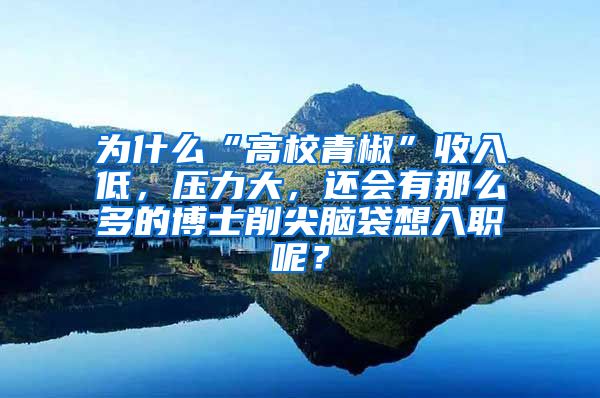 为什么“高校青椒”收入低，压力大，还会有那么多的博士削尖脑袋想入职呢？